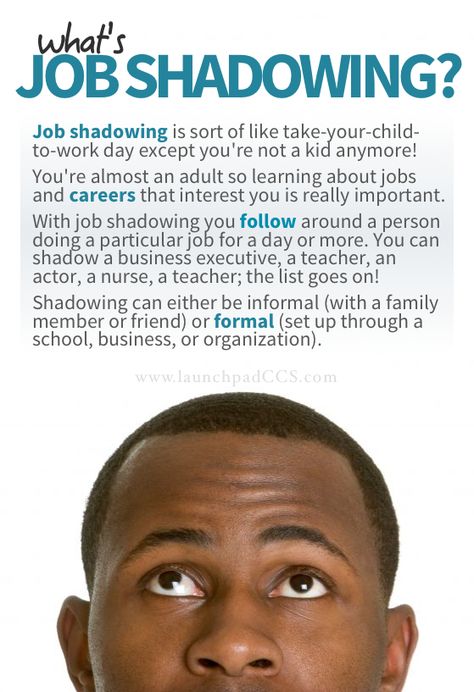 what's
JOB SHADOWING?

Job shadowing is sort of like take-your-child-to-work day except you're not a kid anymore!

You're almost an adult so learning about jobs and careers that interest you is really important.

With job shadowing you follow around a person doing a particular job for a day or more. You can shadow a business executive, a teacher, an actor, a nurse, a teacher; the list goes on!

Shadowing can either be informal (with a family member or friend) or formal (set up through a school, business, or organization).

www.launchpadCCS.com